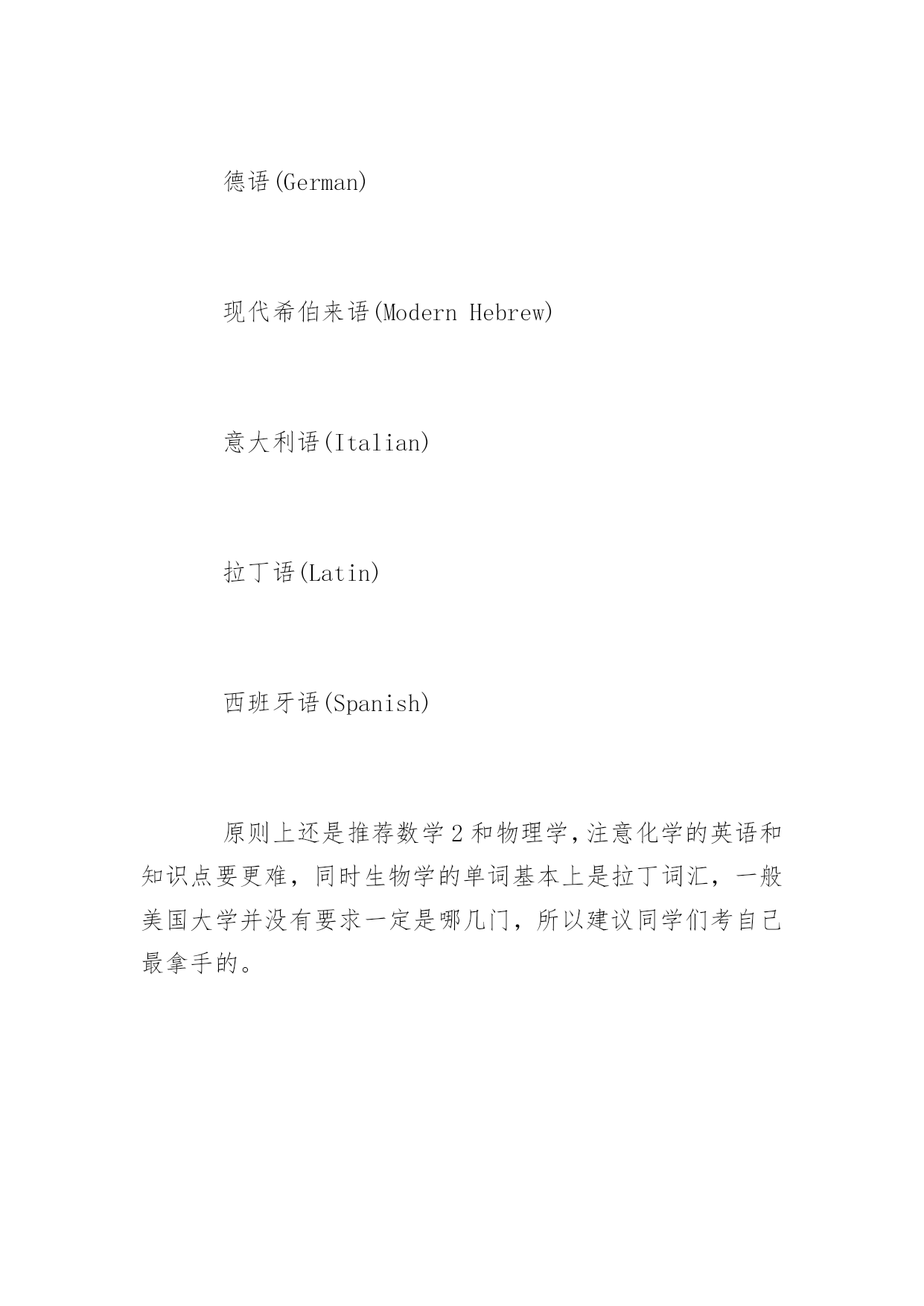 德语(German)

现代希伯来语(Modern Hebrew)

意大利语(Italian)

拉丁语(Latin)

西班牙语(Spanish)

原则上还是推荐数学 2 和物理学,注意化学的英语和知识点要更难，同时生物学的单词基本上是拉丁词汇，一般美国大学并没有要求一定是哪几门，所以建议同学们考自己最拿手的。